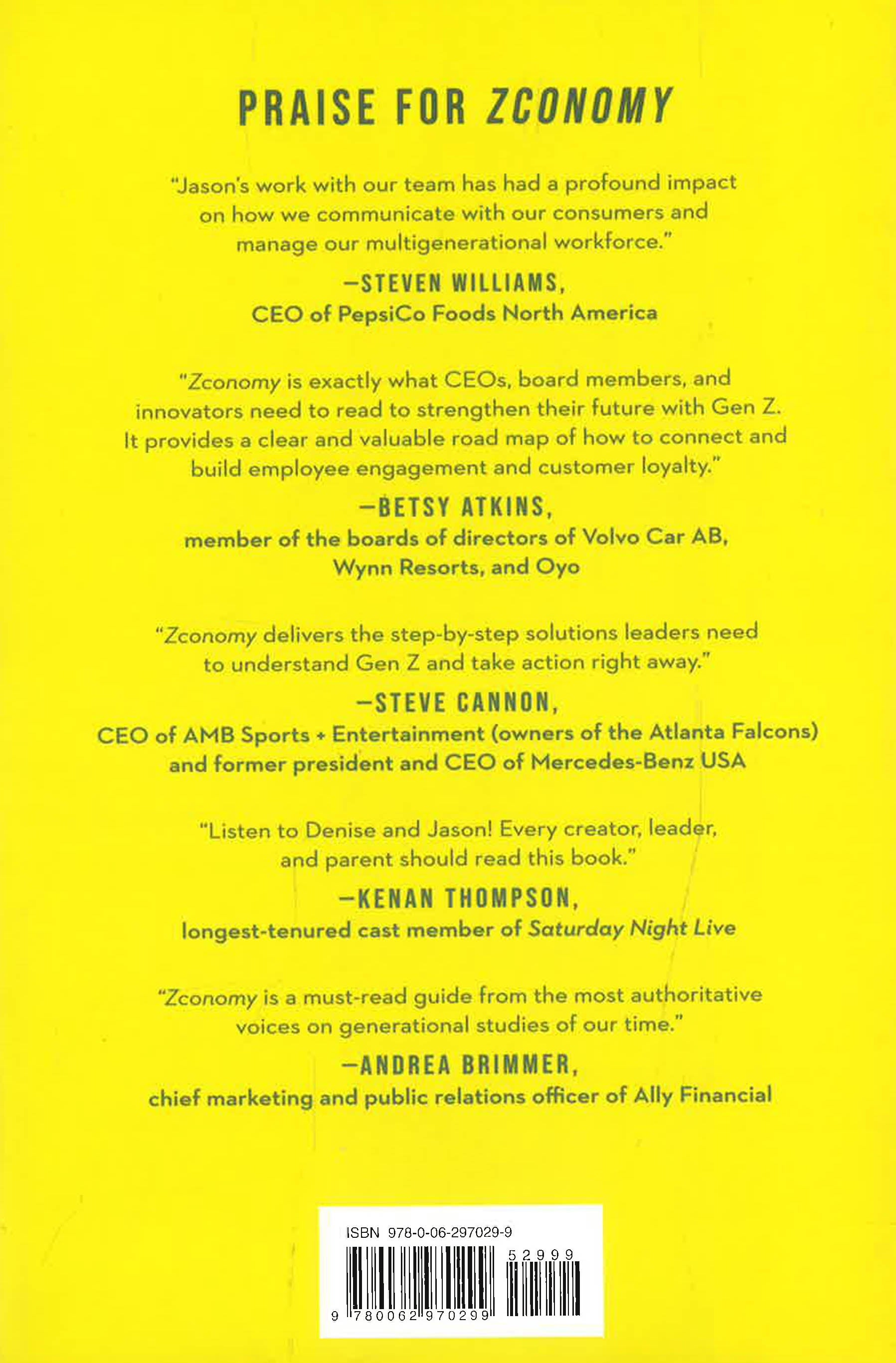 PRAISE FOR ZCONOMY

"Jason's work with our team has had a profound impact on how we communicate with our consumers and manage our multigenerational workforce."

—STEVEN WILLIAMS,
CEO of PepsiCo Foods North America

"Zconomy is exactly what CEOs, board members, and innovators need to read to strengthen their future with Gen Z. It provides a clear and valuable road map of how to connect and build employee engagement and customer loyalty."

—BETSY ATKINS,
member of the boards of directors of Volvo Car AB, Wynn Resorts, and Oyo

"Zconomy delivers the step-by-step solutions leaders need to understand Gen Z and take action right away."

—STEVE CANNON,
CEO of AMB Sports + Entertainment (owners of the Atlanta Falcons) and former president and CEO of Mercedes-Benz USA

"Listen to Denise and Jason! Every creator, leader, and parent should read this book."

—KENAN THOMPSON,
longest-tenured cast member of Saturday Night Live

"Zconomy is a must-read guide from the most authoritative voices on generational studies of our time."

—ANDREA BRIMMER,
chief marketing and public relations officer of Ally Financial

ISBN 978-0-06-297029-9
52999
9 780062 970299